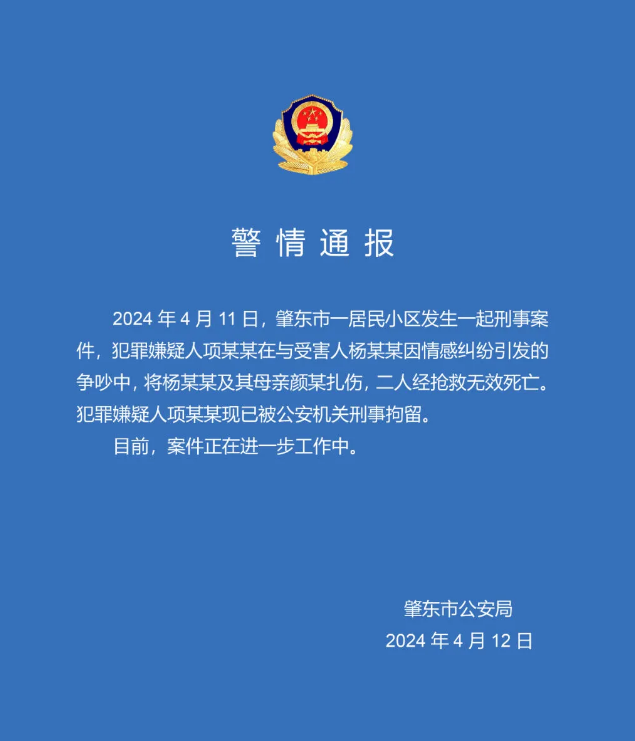 警情通报

2024 年 4 月 11 日，肇东市一居民小区发生一起刑事案件，犯罪嫌疑人项某某在与受害人杨某某因情感纠纷引发的争吵中，将杨某某及其母亲颜某扎伤，二人经抢救无效死亡。犯罪嫌疑人项某某现已被公安机关刑事拘留。

目前，案件正在进一步工作中。

肇东市公安局
2024 年 4 月 12 日